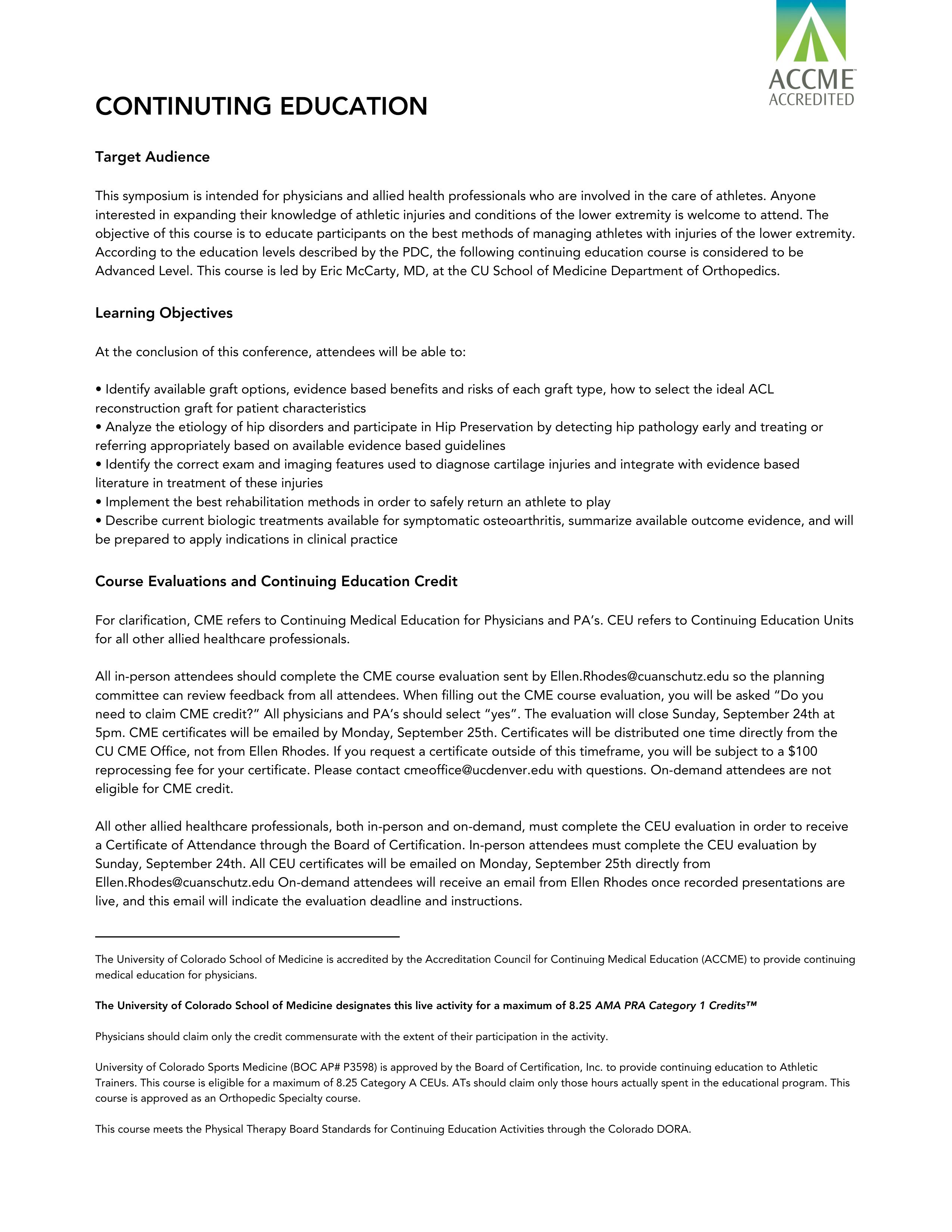 ACCME
ACCREDITED

CONTINUTING EDUCATION

Target Audience

This symposium is intended for physicians and allied health professionals who are involved in the care of athletes. Anyone interested in expanding their knowledge of athletic injuries and conditions of the lower extremity is welcome to attend. The objective of this course is to educate participants on the best methods of managing athletes with injuries of the lower extremity. According to the education levels described by the PDC, the following continuing education course is considered to be Advanced Level. This course is led by Eric McCarty, MD, at the CU School of Medicine Department of Orthopedics.

Learning Objectives

At the conclusion of this conference, attendees will be able to:

• Identify available graft options, evidence based benefits and risks of each graft type, how to select the ideal ACL reconstruction graft for patient characteristics
• Analyze the etiology of hip disorders and participate in Hip Preservation by detecting hip pathology early and treating or referring appropriately based on available evidence based guidelines
• Identify the correct exam and imaging features used to diagnose cartilage injuries and integrate with evidence based literature in treatment of these injuries
• Implement the best rehabilitation methods in order to safely return an athlete to play
• Describe current biologic treatments available for symptomatic osteoarthritis, summarize available outcome evidence, and will be prepared to apply indications in clinical practice

Course Evaluations and Continuing Education Credit

For clarification, CME refers to Continuing Medical Education for Physicians and PA's. CEU refers to Continuing Education Units for all other allied healthcare professionals.

All in-person attendees should complete the CME course evaluation sent by Ellen.Rhodes@cuanschutz.edu so the planning committee can review feedback from all attendees. When filling out the CME course evaluation, you will be asked "Do you need to claim CME credit?" All physicians and PA's should select "yes". The evaluation will close Sunday, September 24th at 5pm. CME certificates will be emailed by Monday, September 25th. Certificates will be distributed one time directly from the CU CME Office, not from Ellen Rhodes. If you request a certificate outside of this timeframe, you will be subject to a $100 reprocessing fee for your certificate. Please contact cmeoffice@ucdenver.edu with questions. On-demand attendees are not eligible for CME credit.

All other allied healthcare professionals, both in-person and on-demand, must complete the CEU evaluation in order to receive a Certificate of Attendance through the Board of Certification. In-person attendees must complete the CEU evaluation by Sunday, September 24th. All CEU certificates will be emailed on Monday, September 25th directly from Ellen.Rhodes@cuanschutz.edu On-demand attendees will receive an email from Ellen Rhodes once recorded presentations are live, and this email will indicate the evaluation deadline and instructions.

The University of Colorado School of Medicine is accredited by the Accreditation Council for Continuing Medical Education (ACCME) to provide continuing medical education for physicians.

The University of Colorado School of Medicine designates this live activity for a maximum of 8.25 AMA PRA Category 1 Credits™

Physicians should claim only the credit commensurate with the extent of their participation in the activity.

University of Colorado Sports Medicine (BOC AP# P3598) is approved by the Board of Certification, Inc. to provide continuing education to Athletic Trainers. This course is eligible for a maximum of 8.25 Category A CEUs. ATs should claim only those hours actually spent in the educational program. This course is approved as an Orthopedic Specialty course.

This course meets the Physical Therapy Board Standards for Continuing Education Activities through the Colorado DORA.